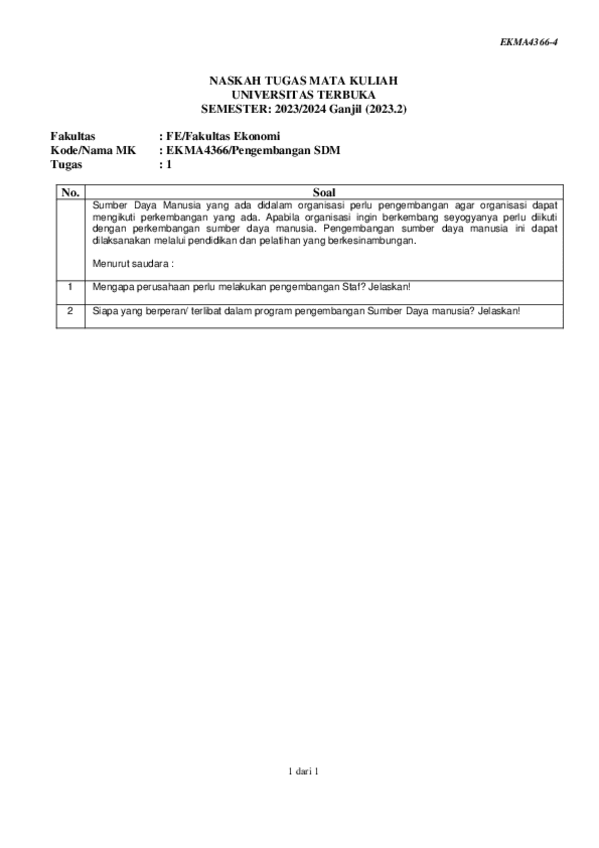 EKMA4366-4

NASKAH TUGAS MATA KULIAH
UNIVERSITAS TERBUKA
SEMESTER: 2023/2024 Ganjil (2023.2)

Fakultas : FE/Fakultas Ekonomi
Kode/Nama MK : EKMA4366/Pengembangan SDM
Tugas : 1

| No. | Soal |
|---|---|
| | Sumber Daya Manusia yang ada didalam organisasi perlu pengembangan agar organisasi dapat mengikuti perkembangan yang ada. Apabila organisasi ingin berkembang seyogyanya perlu diikuti dengan perkembangan sumber daya manusia. Pengembangan sumber daya manusia ini dapat dilaksanakan melalui pendidikan dan pelatihan yang berkesinambungan. Menurut saudara : |
| 1 | Mengapa perusahaan perlu melakukan pengembangan Staf? Jelaskan! |
| 2 | Siapa yang berperan/ terlibat dalam program pengembangan Sumber Daya manusia? Jelaskan! |

1 dari 1